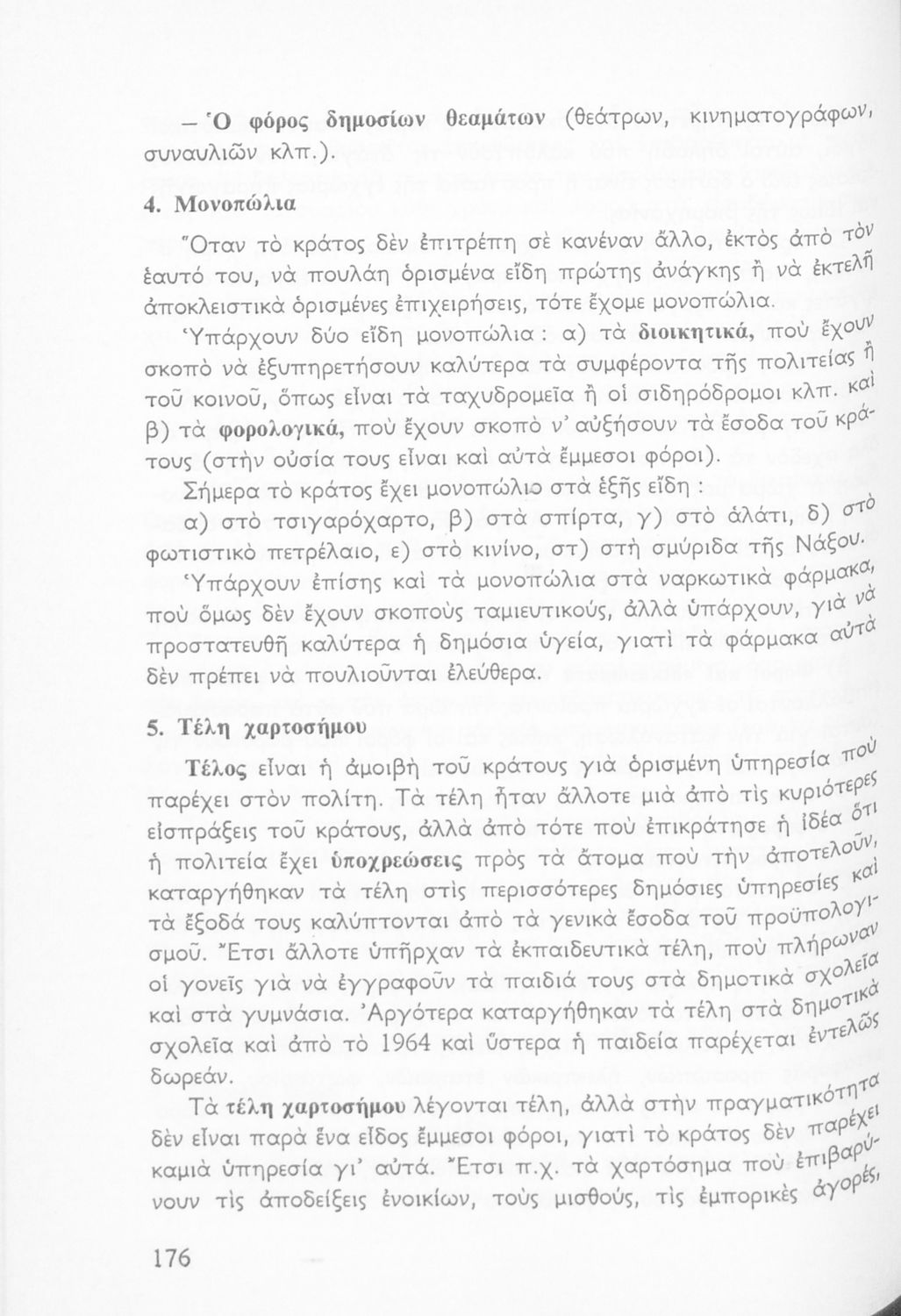 — Ὁ φόρος δημοσίων θεαμάτων (θεάτρων, κινηματογράφων, συναυλιῶν κλπ.).

4. Μονοπώλια

Ὅταν τὸ κράτος δὲν ἐπιτρέπη σὲ κανέναν ἄλλο, ἐκτὸς ἀπὸ τὸν ἑαυτό του, νὰ πουλάη ὁρισμένα εἴδη πρώτης ἀνάγκης ἢ νὰ ἐκτελῆ ἀποκλειστικὰ ὁρισμένες ἐπιχειρήσεις, τότε ἔχομε μονοπώλια.

Ὑπάρχουν δύο εἴδη μονοπώλια: α) τὰ διοικητικά, ποὺ ἔχουν σκοπὸ νὰ ἐξυπηρετήσουν καλύτερα τὰ συμφέροντα τῆς πολιτείας ἢ τοῦ κοινοῦ, ὅπως εἶναι τὰ ταχυδρομεῖα ἢ οἱ σιδηρόδρομοι κλπ. καὶ β) τὰ φορολογικά, ποὺ ἔχουν σκοπὸ ν' αὐξήσουν τὰ ἔσοδα τοῦ κράτους (στὴν οὐσία τους εἶναι καὶ αὐτὰ ἔμμεσοι φόροι).

Σήμερα τὸ κράτος ἔχει μονοπώλιο στὰ ἑξῆς εἴδη: α) στὸ τσιγαρόχαρτο, β) στὰ σπίρτα, γ) στὸ ἁλάτι, δ) στὸ φωτιστικὸ πετρέλαιο, ε) στὸ κινίνο, στ) στὴ σμύριδα τῆς Νάξου.

Ὑπάρχουν ἐπίσης καὶ τὰ μονοπώλια στὰ ναρκωτικὰ φάρμακα, ποὺ ὅμως δὲν ἔχουν σκοποὺς ταμιευτικούς, ἀλλὰ ὑπάρχουν, γιὰ νὰ προστατευθῆ καλύτερα ἡ δημόσια ὑγεία, γιατὶ τὰ φάρμακα αὐτὰ δὲν πρέπει νὰ πουλιοῦνται ἐλεύθερα.

5. Τέλη χαρτοσήμου

Τέλος εἶναι ἡ ἀμοιβὴ τοῦ κράτους γιὰ ὁρισμένη ὑπηρεσία ποὺ παρέχει στὸν πολίτη. Τὰ τέλη ἦταν ἄλλοτε μιὰ ἀπὸ τὶς κυριότερες εἰσπράξεις τοῦ κράτους, ἀλλὰ ἀπὸ τότε ποὺ ἐπικράτησε ἡ ἰδέα ὅτι ἡ πολιτεία ἔχει ὑποχρεώσεις πρὸς τὰ ἄτομα ποὺ τὴν ἀποτελοῦν, καταργήθηκαν τὰ τέλη στὶς περισσότερες δημόσιες ὑπηρεσίες καὶ τὰ ἔξοδά τους καλύπτονται ἀπὸ τὰ γενικὰ ἔσοδα τοῦ προϋπολογισμοῦ. Ἔτσι ἄλλοτε ὑπῆρχαν τὰ ἐκπαιδευτικὰ τέλη, ποὺ πλήρωναν οἱ γονεῖς γιὰ νὰ ἐγγραφοῦν τὰ παιδιά τους στὰ δημοτικὰ σχολεῖα καὶ στὰ γυμνάσια. Ἀργότερα καταργήθηκαν τὰ τέλη στὰ δημοτικὰ σχολεῖα καὶ ἀπὸ τὸ 1964 καὶ ὕστερα ἡ παιδεία παρέχεται ἐντελῶς δωρεάν.

Τὰ τέλη χαρτοσήμου λέγονται τέλη, ἀλλὰ στὴν πραγματικότητα δὲν εἶναι παρὰ ἕνα εἶδος ἔμμεσοι φόροι, γιατὶ τὸ κράτος δὲν παρέχει καμιὰ ὑπηρεσία γι' αὐτά. Ἔτσι π.χ. τὰ χαρτόσημα ποὺ ἐπιβαρύνουν τὶς ἀποδείξεις ἐνοικίων, τοὺς μισθούς, τὶς ἐμπορικὲς ἀγορές,

176